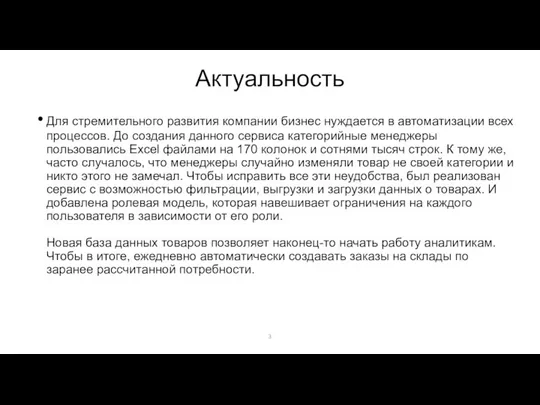 Актуальность

• Для стремительного развития компании бизнес нуждается в автоматизации всех процессов. До создания данного сервиса категорийные менеджеры пользовались Excel файлами на 170 колонок и сотнями тысяч строк. К тому же, часто случалось, что менеджеры случайно изменяли товар не своей категории и никто этого не замечал. Чтобы исправить все эти неудобства, был реализован сервис с возможностью фильтрации, выгрузки и загрузки данных о товарах. И добавлена ролевая модель, которая навешивает ограничения на каждого пользователя в зависимости от его роли.

Новая база данных товаров позволяет наконец-то начать работу аналитикам. Чтобы в итоге, ежедневно автоматически создавать заказы на склады по заранее рассчитанной потребности.

3